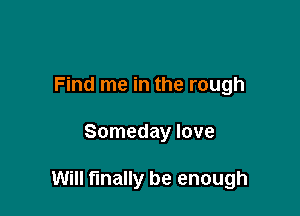 Find me in the rough

Someday love

Will finally be enough